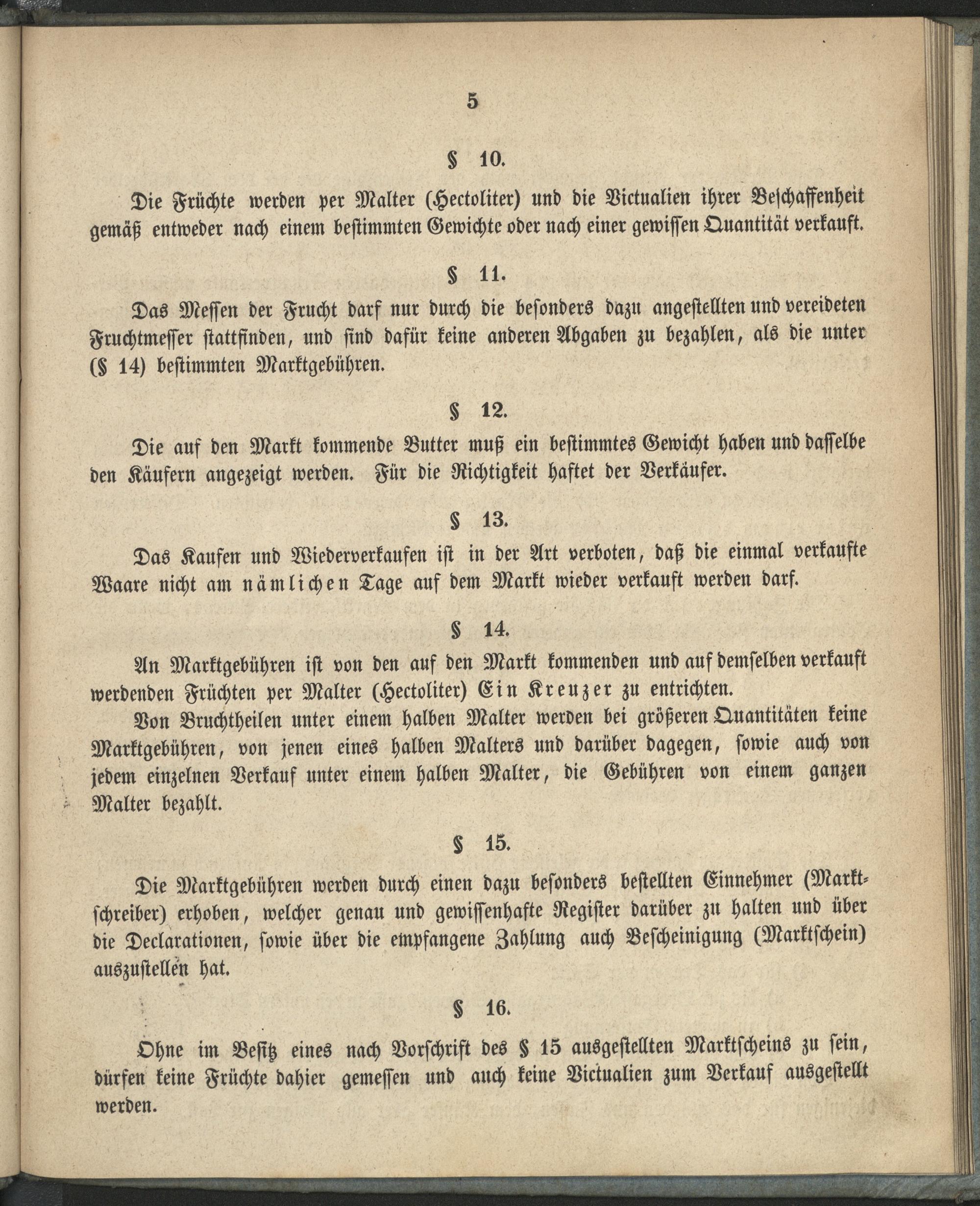 5

§ 10.

Die Früchte werden per Malter (Hectoliter) und die Victualien ihrer Beschaffenheit gemäß entweder nach einem bestimmten Gewichte oder nach einer gewissen Quantität verkauft.

§ 11.

Das Messen der Frucht darf nur durch die besonders dazu angestellten und vereideten Fruchtmesser stattfinden, und sind dafür keine anderen Abgaben zu bezahlen, als die unter (§ 14) bestimmten Marktgebühren.

§ 12.

Die auf den Markt kommende Butter muß ein bestimmtes Gewicht haben und dasselbe den Käufern angezeigt werden. Für die Richtigkeit haftet der Verkäufer.

§ 13.

Das Kaufen und Wiederverkaufen ist in der Art verboten, daß die einmal verkaufte Waare nicht am nämlichen Tage auf dem Markt wieder verkauft werden darf.

§ 14.

An Marktgebühren ist von den auf den Markt kommenden und auf demselben verkauft werdenden Früchten per Malter (Hectoliter) Ein Kreuzer zu entrichten.

Von Bruchtheilen unter einem halben Malter werden bei größeren Quantitäten keine Marktgebühren, von jenen eines halben Malters und darüber dagegen, sowie auch von jedem einzelnen Verkauf unter einem halben Malter, die Gebühren von einem ganzen Malter bezahlt.

§ 15.

Die Marktgebühren werden durch einen dazu besonders bestellten Einnehmer (Marktschreiber) erhoben, welcher genau und gewissenhafte Register darüber zu halten und über die Declarationen, sowie über die empfangene Zahlung auch Bescheinigung (Marktschein) auszustellen hat.

§ 16.

Ohne im Besitz eines nach Vorschrift des § 15 ausgestellten Marktscheins zu sein, dürfen keine Früchte dahier gemessen und auch keine Victualien zum Verkauf ausgestellt werden.